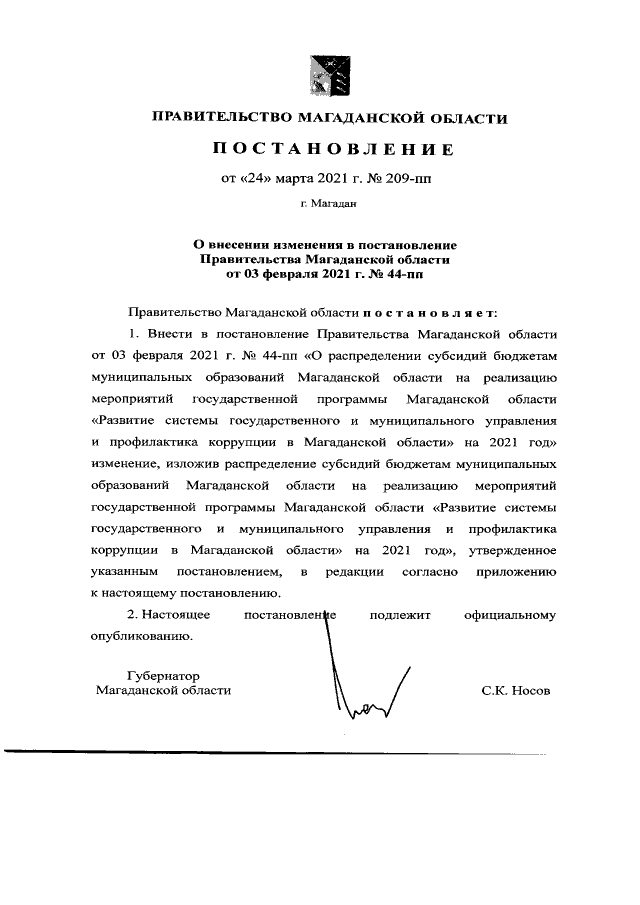 ПРАВИТЕЛЬСТВО МАГАДАНСКОЙ ОБЛАСТИ

ПОСТАНОВЛЕНИЕ

от «24» марта 2021 г. № 209-пп

г. Магадан

О внесении изменения в постановление Правительства Магаданской области от 03 февраля 2021 г. № 44-пп

Правительство Магаданской области постановляет:

1. Внести в постановление Правительства Магаданской области от 03 февраля 2021 г. № 44-пп «О распределении субсидий бюджетам муниципальных образований Магаданской области на реализацию мероприятий государственной программы Магаданской области «Развитие системы государственного и муниципального управления и профилактика коррупции в Магаданской области» на 2021 год» изменение, изложив распределение субсидий бюджетам муниципальных образований Магаданской области на реализацию мероприятий государственной программы Магаданской области «Развитие системы государственного и муниципального управления и профилактика коррупции в Магаданской области» на 2021 год», утвержденное указанным постановлением, в редакции согласно приложению к настоящему постановлению.

2. Настоящее постановление подлежит официальному опубликованию.

Губернатор
Магаданской области

С.К. Носов